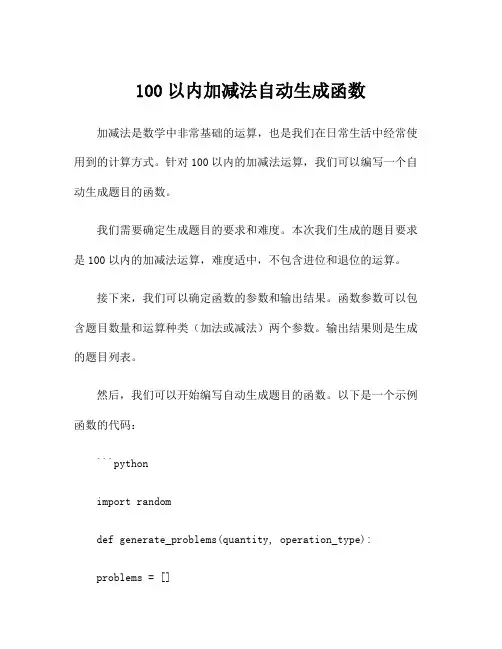 100 以内加减法自动生成函数

加减法是数学中非常基础的运算，也是我们在日常生活中经常使用到的计算方式。针对 100 以内的加减法运算，我们可以编写一个自动生成题目的函数。

我们需要确定生成题目的要求和难度。本次我们生成的题目要求是 100 以内的加减法运算，难度适中，不包含进位和退位的运算。

接下来，我们可以确定函数的参数和输出结果。函数参数可以包含题目数量和运算种类（加法或减法）两个参数。输出结果则是生成的题目列表。

然后，我们可以开始编写自动生成题目的函数。以下是一个示例函数的代码：

```python

import random

def generate_problems(quantity, operation_type):

problems = []